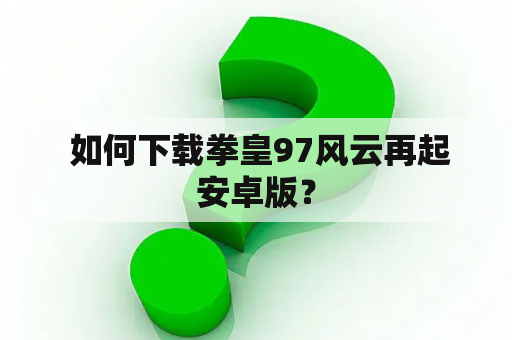 如何下载拳皇97风云再起安卓版？